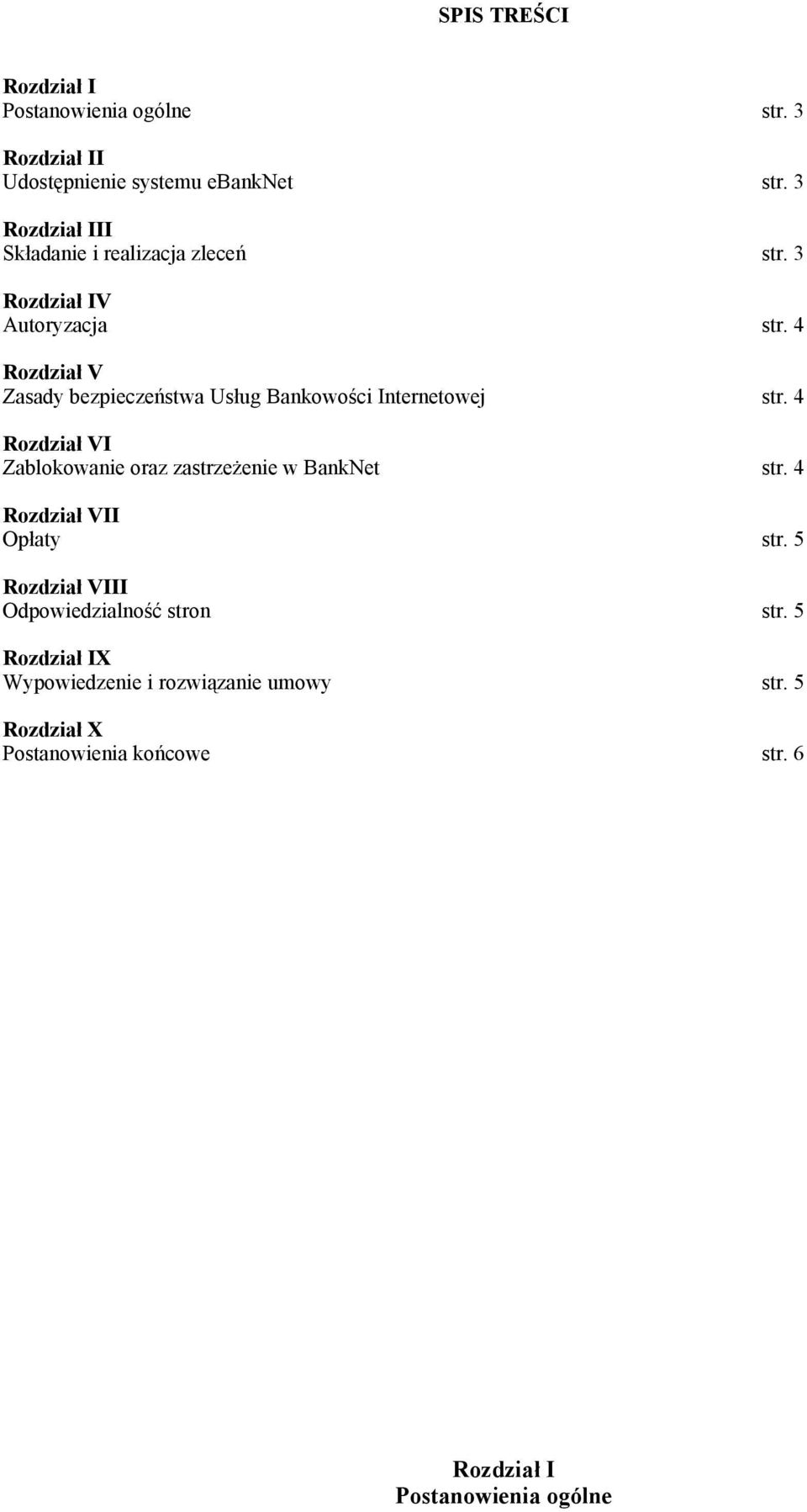 SPIS TREŚCI

Rozdział I
Postanowienia ogólne str. 3

Rozdział II
Udostępnienie systemu ebankNet str. 3

Rozdział III
Składanie i realizacja zleceń str. 3

Rozdział IV
Autoryzacja str. 4

Rozdział V
Zasady bezpieczeństwa Usług Bankowości Internetowej str. 4

Rozdział VI
Zablokowanie oraz zastrzeżenie w BankNet str. 4

Rozdział VII
Opłaty str. 5

Rozdział VIII
Odpowiedzialność stron str. 5

Rozdział IX
Wypowiedzenie i rozwiązanie umowy str. 5

Rozdział X
Postanowienia końcowe str. 6

Rozdział I
Postanowienia ogólne